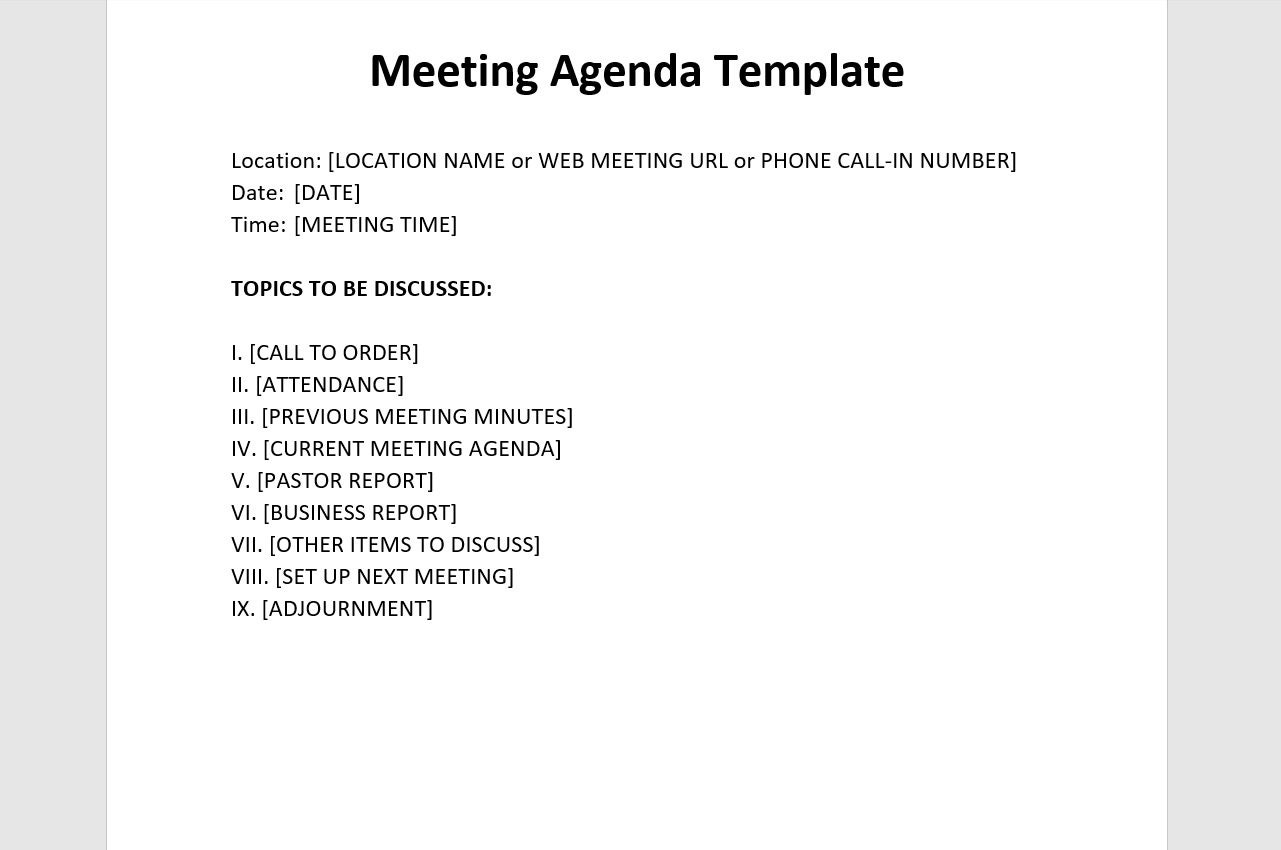 Meeting Agenda Template

Location: [LOCATION NAME or WEB MEETING URL or PHONE CALL-IN NUMBER]
Date: [DATE]
Time: [MEETING TIME]

TOPICS TO BE DISCUSSED:

I. [CALL TO ORDER]
II. [ATTENDANCE]
III. [PREVIOUS MEETING MINUTES]
IV. [CURRENT MEETING AGENDA]
V. [PASTOR REPORT]
VI. [BUSINESS REPORT]
VII. [OTHER ITEMS TO DISCUSS]
VIII. [SET UP NEXT MEETING]
IX. [ADJOURNMENT]